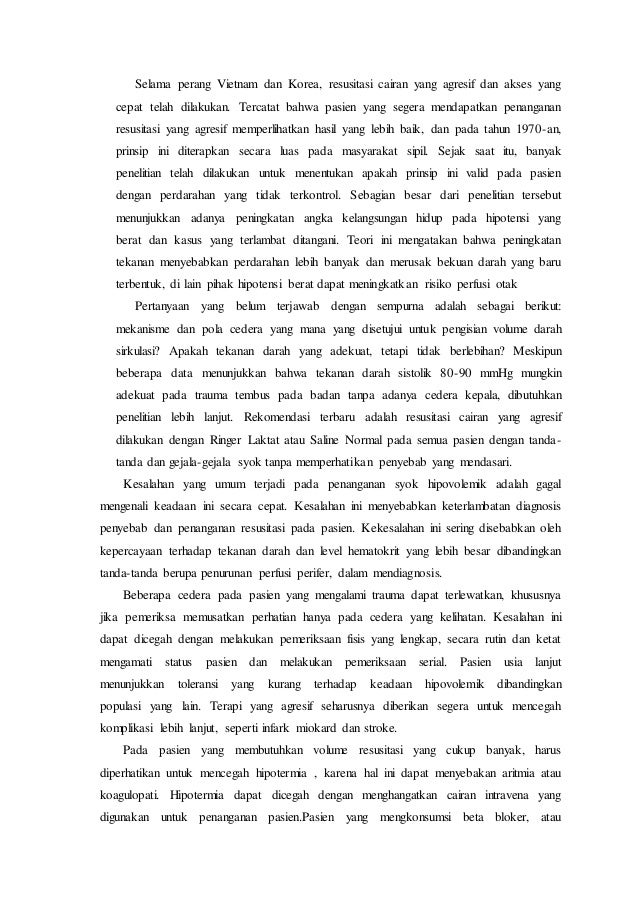 Selama perang Vietnam dan Korea, resusitasi cairan yang agresif dan akses yang cepat telah dilakukan. Tercatat bahwa pasien yang segera mendapatkan penanganan resusitasi yang agresif memperlihatkan hasil yang lebih baik, dan pada tahun 1970-an, prinsip ini diterapkan secara luas pada masyarakat sipil. Sejak saat itu, banyak penelitian telah dilakukan untuk menentukan apakah prinsip ini valid pada pasien dengan perdarahan yang tidak terkontrol. Sebagian besar dari penelitian tersebut menunjukkan adanya peningkatan angka kelangsungan hidup pada hipotensi yang berat dan kasus yang terlambat ditangani. Teori ini mengatakan bahwa peningkatan tekanan menyebabkan perdarahan lebih banyak dan merusak bekuan darah yang baru terbentuk, di lain pihak hipotensi berat dapat meningkatkan risiko perfusi otak

Pertanyaan yang belum terjawab dengan sempurna adalah sebagai berikut: mekanisme dan pola cedera yang mana yang disetujui untuk pengisian volume darah sirkulasi? Apakah tekanan darah yang adekuat, tetapi tidak berlebihan? Meskipun beberapa data menunjukkan bahwa tekanan darah sistolik 80-90 mmHg mungkin adekuat pada trauma tembus pada badan tanpa adanya cedera kepala, dibutuhkan penelitian lebih lanjut. Rekomendasi terbaru adalah resusitasi cairan yang agresif dilakukan dengan Ringer Laktat atau Saline Normal pada semua pasien dengan tanda-tanda dan gejala-gejala syok tanpa memperhatikan penyebab yang mendasari.

Kesalahan yang umum terjadi pada penanganan syok hipovolemik adalah gagal mengenali keadaan ini secara cepat. Kesalahan ini menyebabkan keterlambatan diagnosis penyebab dan penanganan resusitasi pada pasien. Kekesalahan ini sering disebabkan oleh kepercayaan terhadap tekanan darah dan level hematokrit yang lebih besar dibandingkan tanda-tanda berupa penurunan perfusi perifer, dalam mendiagnosis.

Beberapa cedera pada pasien yang mengalami trauma dapat terlewatkan, khususnya jika pemeriksa memusatkan perhatian hanya pada cedera yang kelihatan. Kesalahan ini dapat dicegah dengan melakukan pemeriksaan fisis yang lengkap, secara rutin dan ketat mengamati status pasien dan melakukan pemeriksaan serial. Pasien usia lanjut menunjukkan toleransi yang kurang terhadap keadaan hipovolemik dibandingkan populasi yang lain. Terapi yang agresif seharusnya diberikan segera untuk mencegah komplikasi lebih lanjut, seperti infark miokard dan stroke.

Pada pasien yang membutuhkan volume resusitasi yang cukup banyak, harus diperhatikan untuk mencegah hipotermia , karena hal ini dapat menyebakan aritmia atau koagulopati. Hipotermia dapat dicegah dengan menghangatkan cairan intravena yang digunakan untuk penanganan pasien.Pasien yang mengkonsumsi beta bloker, atau